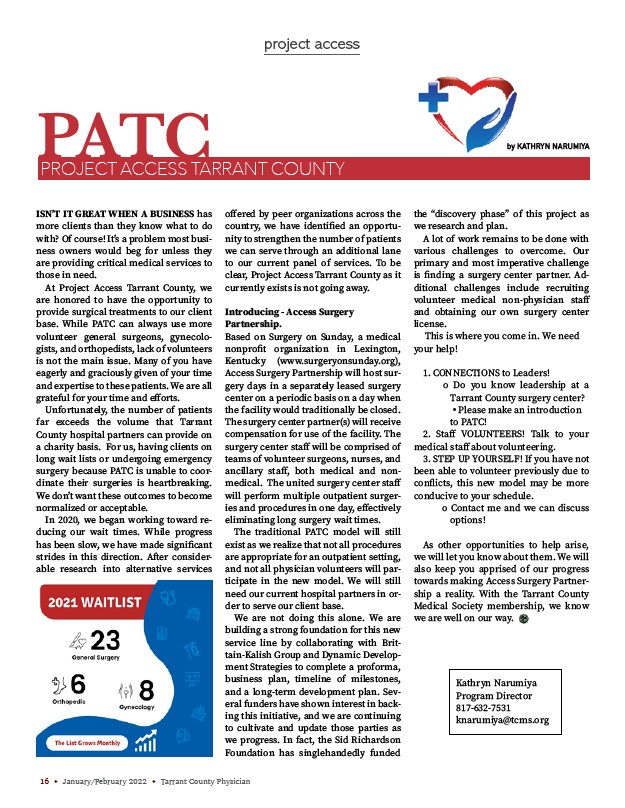 project access

PATC
PROJECT ACCESS TARRANT COUNTY

by KATHRYN NARUMIYA

ISN'T IT GREAT WHEN A BUSINESS has more clients than they know what to do with? Of course! It's a problem most business owners would beg for unless they are providing critical medical services to those in need.

At Project Access Tarrant County, we are honored to have the opportunity to provide surgical treatments to our client base. While PATC can always use more volunteer general surgeons, gynecologists, and orthopedists, lack of volunteers is not the main issue. Many of you have eagerly and graciously given of your time and expertise to these patients. We are all grateful for your time and efforts.

Unfortunately, the number of patients far exceeds the volume that Tarrant County hospital partners can provide on a charity basis. For us, having clients on long wait lists or undergoing emergency surgery because PATC is unable to coordinate their surgeries is heartbreaking. We don't want these outcomes to become normalized or acceptable.

In 2020, we began working toward reducing our wait times. While progress has been slow, we have made significant strides in this direction. After considerable research into alternative services

2021 WAITLIST

23
General Surgery

6
Orthopedic

8
Gynecology

The List Grows Monthly

offered by peer organizations across the country, we have identified an opportunity to strengthen the number of patients we can serve through an additional lane to our current panel of services. To be clear, Project Access Tarrant County as it currently exists is not going away.

Introducing - Access Surgery Partnership.
Based on Surgery on Sunday, a medical nonprofit organization in Lexington, Kentucky (www.surgeryonsunday.org), Access Surgery Partnership will host surgery days in a separately leased surgery center on a periodic basis on a day when the facility would traditionally be closed. The surgery center partner(s) will receive compensation for use of the facility. The surgery center staff will be comprised of teams of volunteer surgeons, nurses, and ancillary staff, both medical and nonmedical. The united surgery center staff will perform multiple outpatient surgeries and procedures in one day, effectively eliminating long surgery wait times.

The traditional PATC model will still exist as we realize that not all procedures are appropriate for an outpatient setting, and not all physician volunteers will participate in the new model. We will still need our current hospital partners in order to serve our client base.

We are not doing this alone. We are building a strong foundation for this new service line by collaborating with Brittain-Kalish Group and Dynamic Development Strategies to complete a proforma, business plan, timeline of milestones, and a long-term development plan. Several funders have shown interest in backing this initiative, and we are continuing to cultivate and update those parties as we progress. In fact, the Sid Richardson Foundation has singlehandedly funded the "discovery phase" of this project as we research and plan.

A lot of work remains to be done with various challenges to overcome. Our primary and most imperative challenge is finding a surgery center partner. Additional challenges include recruiting volunteer medical non-physician staff and obtaining our own surgery center license.

This is where you come in. We need your help!

1. CONNECTIONS to Leaders!
o Do you know leadership at a Tarrant County surgery center?
• Please make an introduction to PATC!
2. Staff VOLUNTEERS! Talk to your medical staff about volunteering.
3. STEP UP YOURSELF! If you have not been able to volunteer previously due to conflicts, this new model may be more conducive to your schedule.
o Contact me and we can discuss options!

As other opportunities to help arise, we will let you know about them. We will also keep you apprised of our progress towards making Access Surgery Partnership a reality. With the Tarrant County Medical Society membership, we know we are well on our way.

Kathryn Narumiya
Program Director
817-632-7531
knarumiya@tcms.org

16 • January/February 2022 • Tarrant County Physician